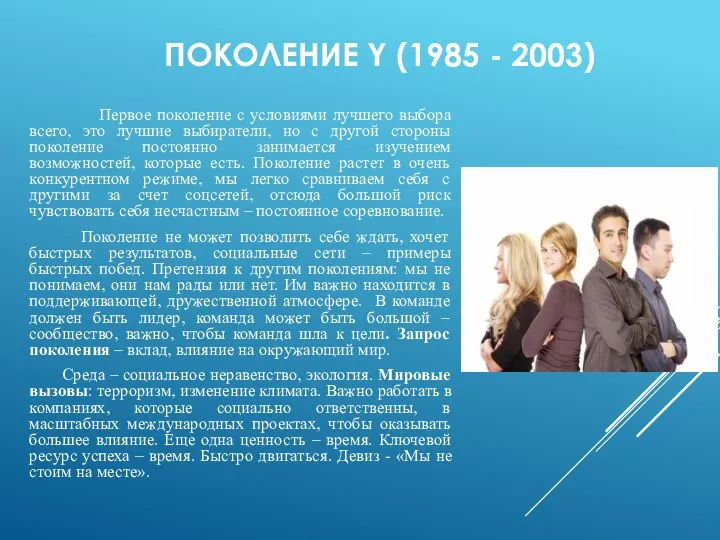 ПОКОЛЕНИЕ Y (1985 - 2003)

Первое поколение с условиями лучшего выбора всего, это лучшие выбиратели, но с другой стороны поколение постоянно занимается изучением возможностей, которые есть. Поколение растет в очень конкурентном режиме, мы легко сравниваем себя с другими за счет соцсетей, отсюда большой риск чувствовать себя несчастным – постоянное соревнование.

Поколение не может позволить себе ждать, хочет быстрых результатов, социальные сети – примеры быстрых побед. Претензия к другим поколениям: мы не понимаем, они нам рады или нет. Им важно находится в поддерживающей, дружественной атмосфере. В команде должен быть лидер, команда может быть большой – сообщество, важно, чтобы команда шла к цели. Запрос поколения – вклад, влияние на окружающий мир.

Среда – социальное неравенство, экология. Мировые вызовы: терроризм, изменение климата. Важно работать в компаниях, которые социально ответственны, в масштабных международных проектах, чтобы оказывать большее влияние. Еще одна ценность – время. Ключевой ресурс успеха – время. Быстро двигаться. Девиз - «Мы не стоим на месте».